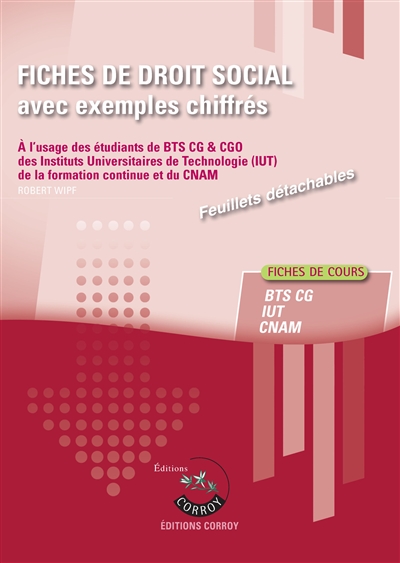 FICHES DE DROIT SOCIAL
avec exemples chiffrés

À l'usage des étudiants de BTS CG & CGO
des Instituts Universitaires de Technologie (IUT)
de la formation continue et du CNAM

ROBERT WIPF

Feuillets détachables

FICHES DE COURS

BTS CG
IUT
CNAM

Éditions
CORROY

ÉDITIONS CORROY